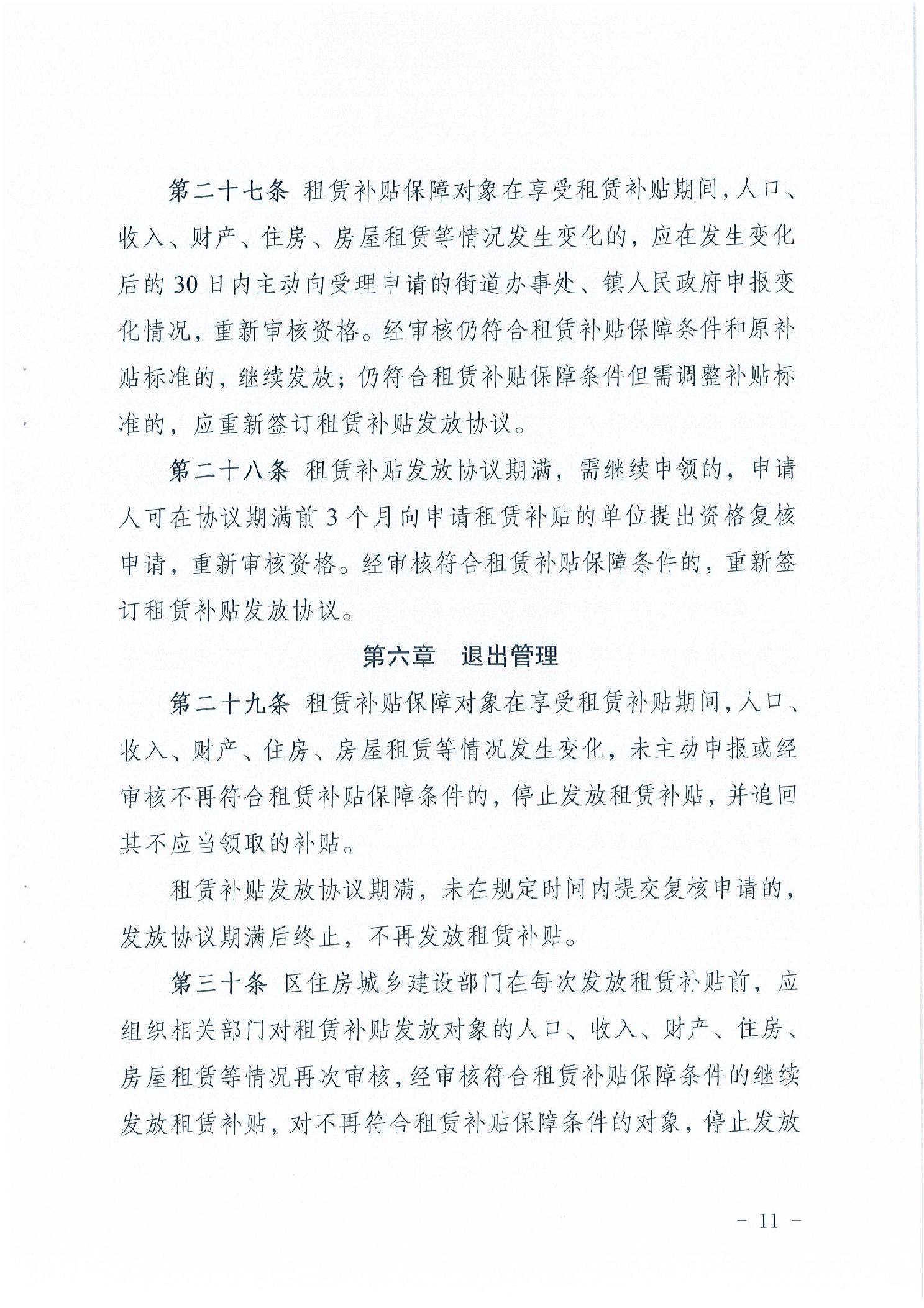 第二十七条 租赁补贴保障对象在享受租赁补贴期间，人口、收入、财产、住房、房屋租赁等情况发生变化的，应在发生变化后的30日内主动向受理申请的街道办事处、镇人民政府申报变化情况，重新审核资格。经审核仍符合租赁补贴保障条件和原补贴标准的，继续发放；仍符合租赁补贴保障条件但需调整补贴标准的，应重新签订租赁补贴发放协议。

第二十八条 租赁补贴发放协议期满，需继续申领的，申请人可在协议期满前3个月向申请租赁补贴的单位提出资格复核申请，重新审核资格。经审核符合租赁补贴保障条件的，重新签订租赁补贴发放协议。

第六章 退出管理

第二十九条 租赁补贴保障对象在享受租赁补贴期间，人口、收入、财产、住房、房屋租赁等情况发生变化，未主动申报或经审核不再符合租赁补贴保障条件的，停止发放租赁补贴，并追回其不应当领取的补贴。

租赁补贴发放协议期满，未在规定时间内提交复核申请的，发放协议期满后终止，不再发放租赁补贴。

第三十条 区住房城乡建设部门在每次发放租赁补贴前，应组织相关部门对租赁补贴发放对象的人口、收入、财产、住房、房屋租赁等情况再次审核，经审核符合租赁补贴保障条件的继续发放租赁补贴，对不再符合租赁补贴保障条件的对象，停止发放

- 11 -